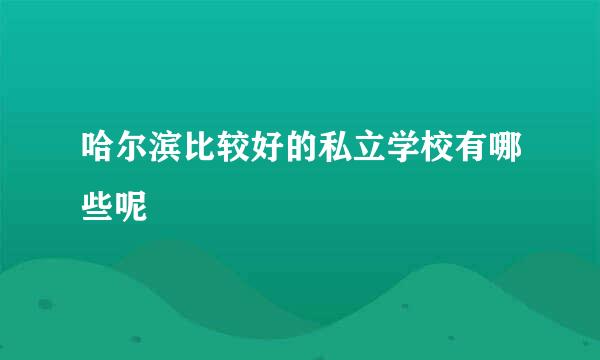 哈尔滨比较好的私立学校有哪些呢